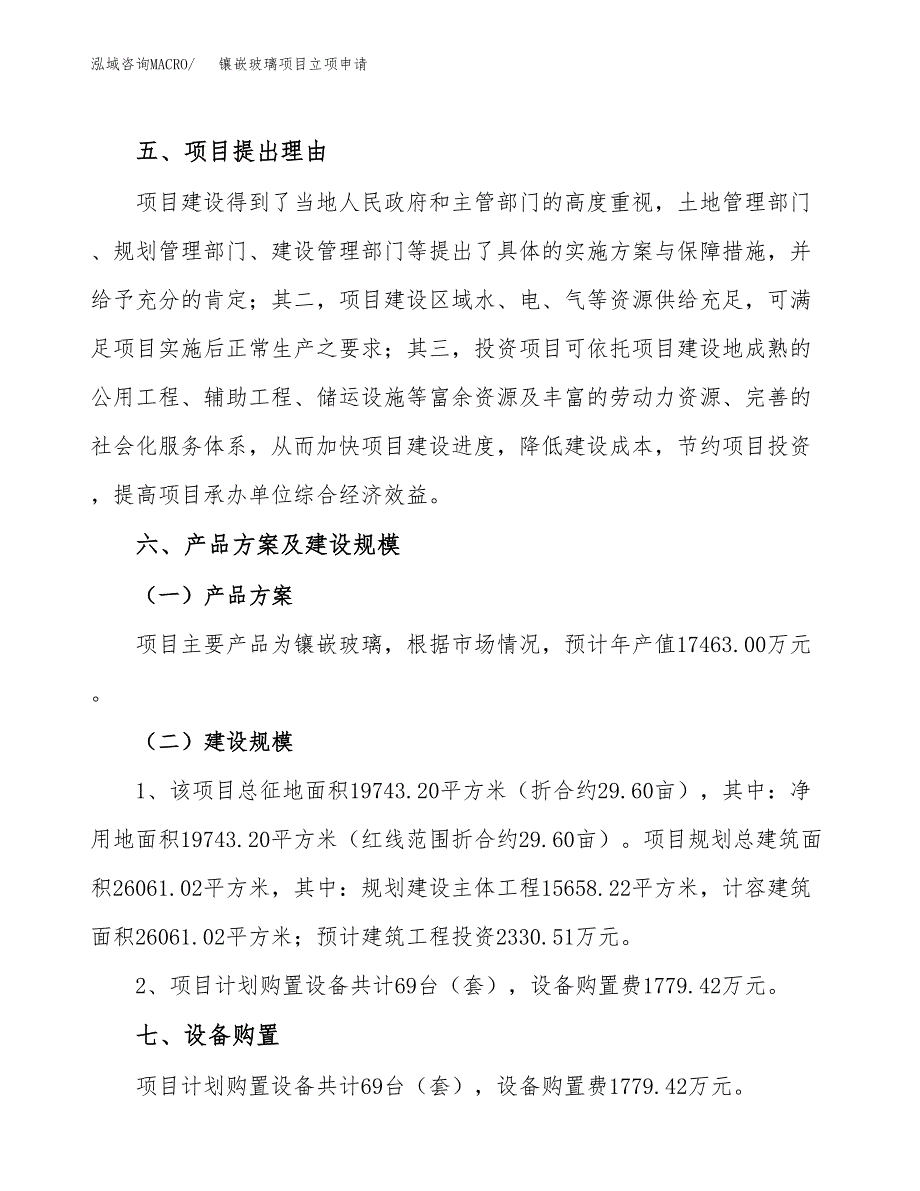 泓域咨询MACRO/　　镶嵌玻璃项目立项申请

五、项目提出理由

项目建设得到了当地人民政府和主管部门的高度重视，土地管理部门、规划管理部门、建设管理部门等提出了具体的实施方案与保障措施，并给予充分的肯定；其二，项目建设区域水、电、气等资源供给充足，可满足项目实施后正常生产之要求；其三，投资项目可依托项目建设地成熟的公用工程、辅助工程、储运设施等富余资源及丰富的劳动力资源、完善的社会化服务体系，从而加快项目建设进度，降低建设成本，节约项目投资，提高项目承办单位综合经济效益。

六、产品方案及建设规模

（一）产品方案

项目主要产品为镶嵌玻璃，根据市场情况，预计年产值17463.00万元。

（二）建设规模

1、该项目总征地面积19743.20平方米（折合约29.60亩），其中：净用地面积19743.20平方米（红线范围折合约29.60亩）。项目规划总建筑面积26061.02平方米，其中：规划建设主体工程15658.22平方米，计容建筑面积26061.02平方米；预计建筑工程投资2330.51万元。

2、项目计划购置设备共计69台（套），设备购置费1779.42万元。

七、设备购置

项目计划购置设备共计69台（套），设备购置费1779.42万元。